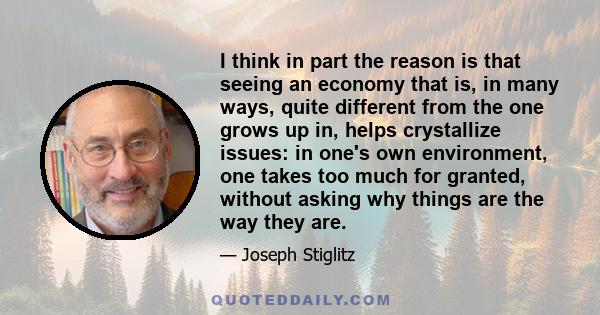 I think in part the reason is that seeing an economy that is, in many ways, quite different from the one grows up in, helps crystallize issues: in one's own environment, one takes too much for granted, without asking why things are the way they are.

— Joseph Stiglitz

QUOTEDDAILY.COM